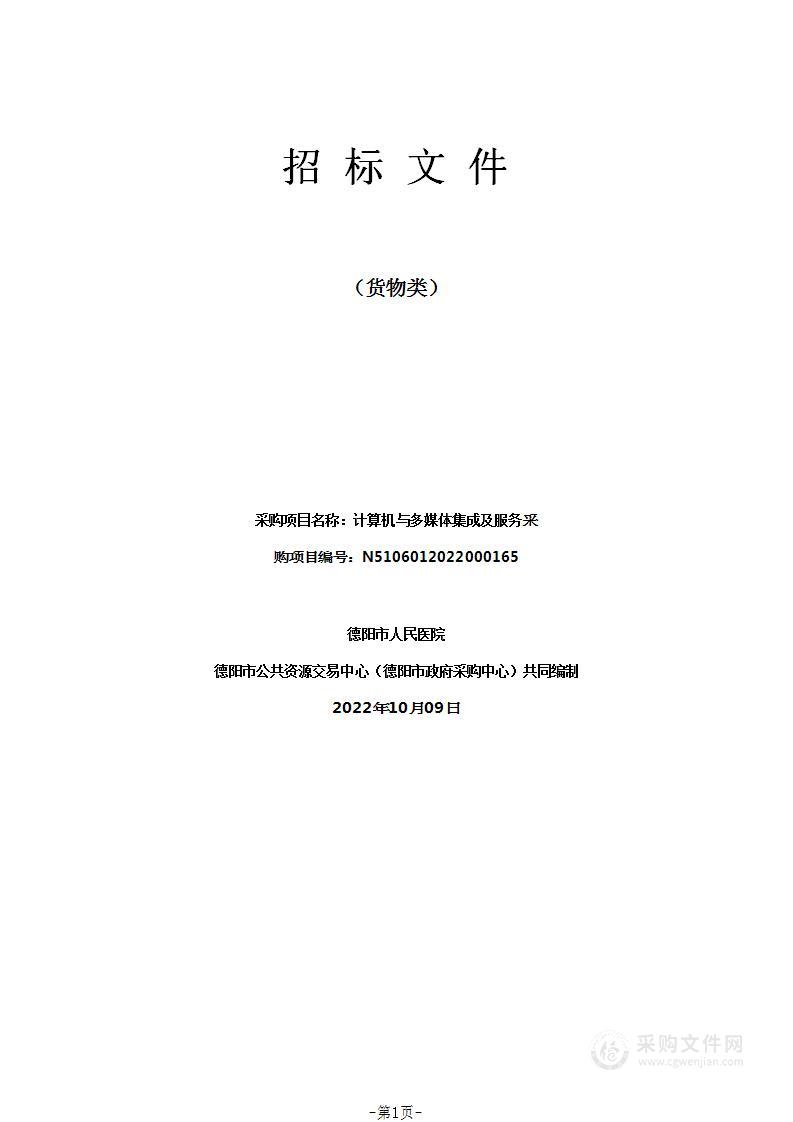 招 标 文 件

（货物类）

采购项目名称：计算机与多媒体集成及服务采

购项目编号：N5106012022000165

德阳市人民医院

德阳市公共资源交易中心（德阳市政府采购中心）共同编制

2022年10月09日

采购文件网
www.cgwenjian.com

-第1页-